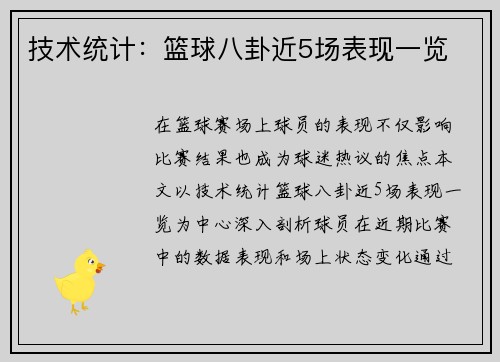 技术统计：篮球八卦近5场表现一览

在篮球赛场上球员的表现不仅影响比赛结果也成为球迷热议的焦点本文以技术统计篮球八卦近5场表现一览为中心深入剖析球员在近期比赛中的数据表现和场上状态变化通过